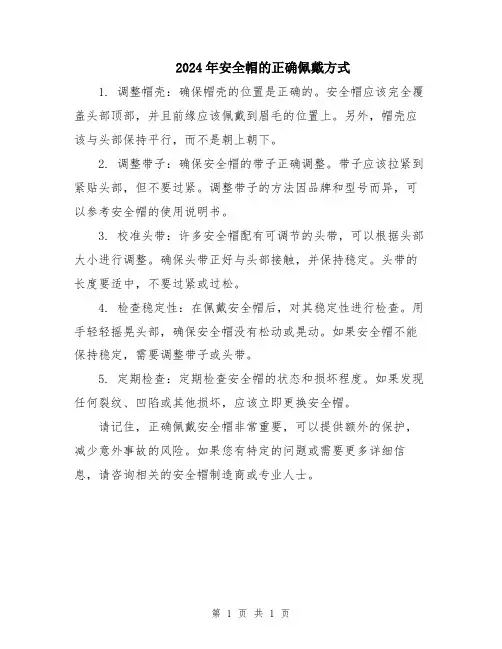 2024年安全帽的正确佩戴方式

1. 调整帽壳：确保帽壳的位置是正确的。安全帽应该完全覆盖头部顶部，并且前缘应该佩戴到眉毛的位置上。另外，帽壳应该与头部保持平行，而不是朝上朝下。

2. 调整带子：确保安全帽的带子正确调整。带子应该拉紧到紧贴头部，但不要过紧。调整带子的方法因品牌和型号而异，可以参考安全帽的使用说明书。

3. 校准头带：许多安全帽配有可调节的头带，可以根据头部大小进行调整。确保头带正好与头部接触，并保持稳定。头带的长度要适中，不要过紧或过松。

4. 检查稳定性：在佩戴安全帽后，对其稳定性进行检查。用手轻轻摇晃头部，确保安全帽没有松动或晃动。如果安全帽不能保持稳定，需要调整带子或头带。

5. 定期检查：定期检查安全帽的状态和损坏程度。如果发现任何裂纹、凹陷或其他损坏，应该立即更换安全帽。

请记住，正确佩戴安全帽非常重要，可以提供额外的保护，减少意外事故的风险。如果您有特定的问题或需要更多详细信息，请咨询相关的安全帽制造商或专业人士。

第 1 页 共 1 页